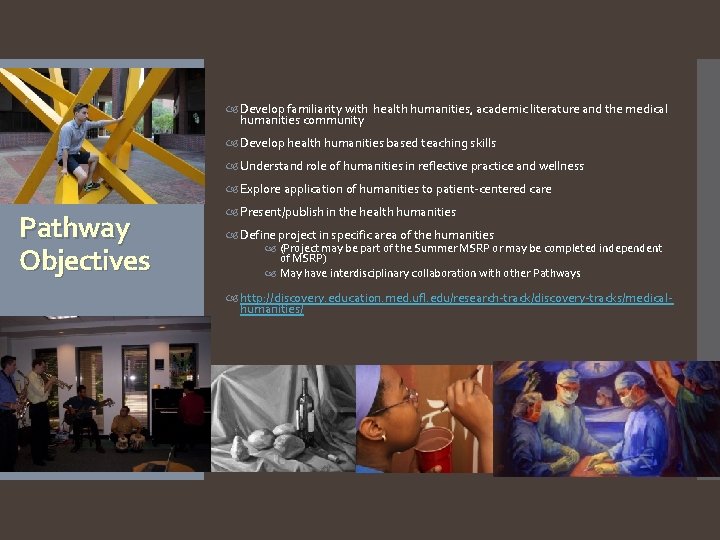 Pathway Objectives

Develop familiarity with health humanities, academic literature and the medical humanities community

Develop health humanities based teaching skills

Understand role of humanities in reflective practice and wellness

Explore application of humanities to patient-centered care

Present/publish in the health humanities

Define project in specific area of the humanities

(Project may be part of the Summer MSRP or may be completed independent of MSRP)

May have interdisciplinary collaboration with other Pathways

http://discovery.education.med.ufl.edu/research-track/discovery-tracks/medical-humanities/